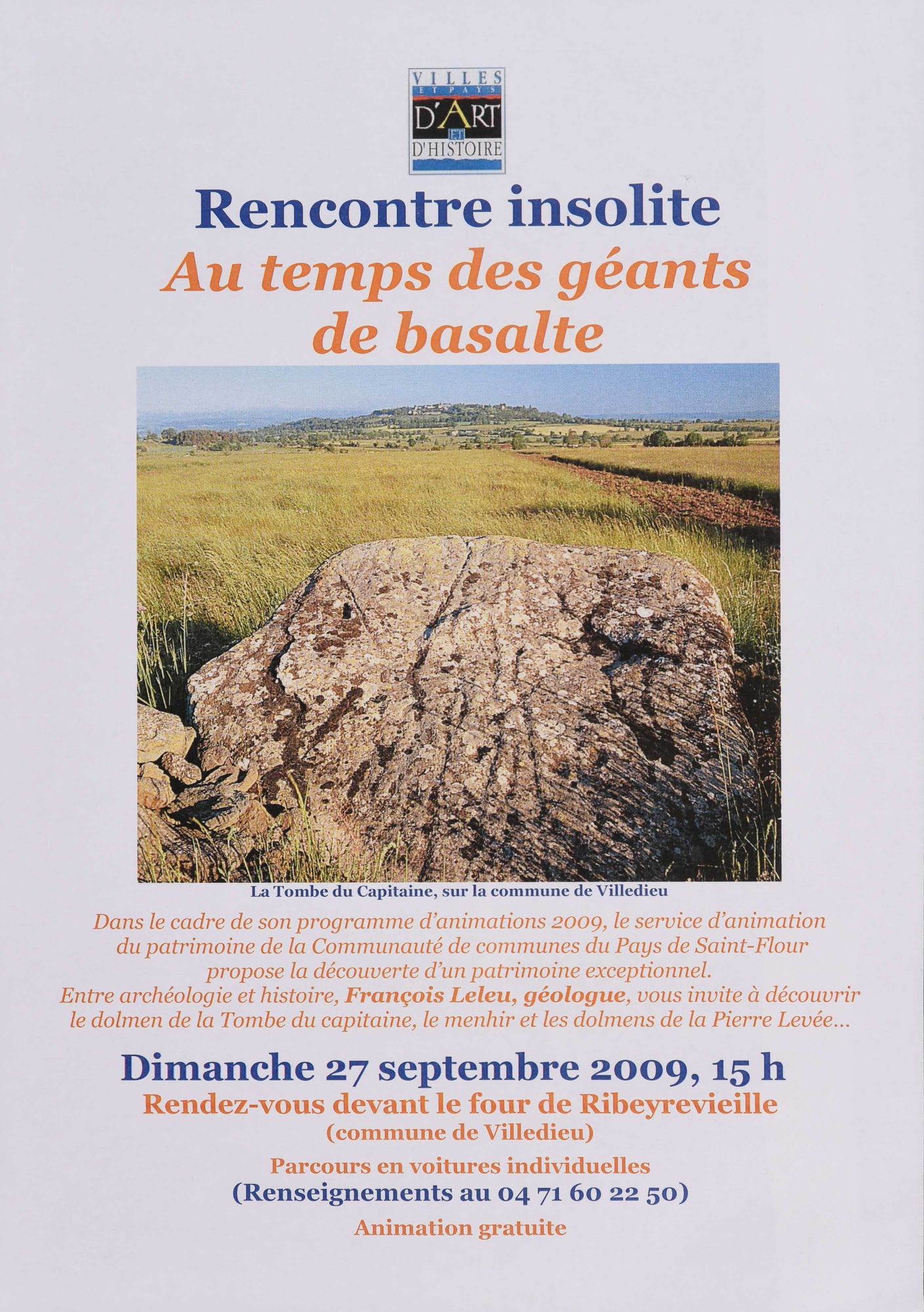 VILLES ET PAYS D'ART ET D'HISTOIRE

Rencontre insolite
Au temps des géants de basalte

La Tombe du Capitaine, sur la commune de Villedieu

Dans le cadre de son programme d'animations 2009, le service d'animation du patrimoine de la Communauté de communes du Pays de Saint-Flour propose la découverte d'un patrimoine exceptionnel.
Entre archéologie et histoire, François Leleu, géologue, vous invite à découvrir le dolmen de la Tombe du capitaine, le menhir et les dolmens de la Pierre Levée...

Dimanche 27 septembre 2009, 15 h
Rendez-vous devant le four de Ribeyrevieille
(commune de Villedieu)

Parcours en voitures individuelles
(Renseignements au 04 71 60 22 50)

Animation gratuite